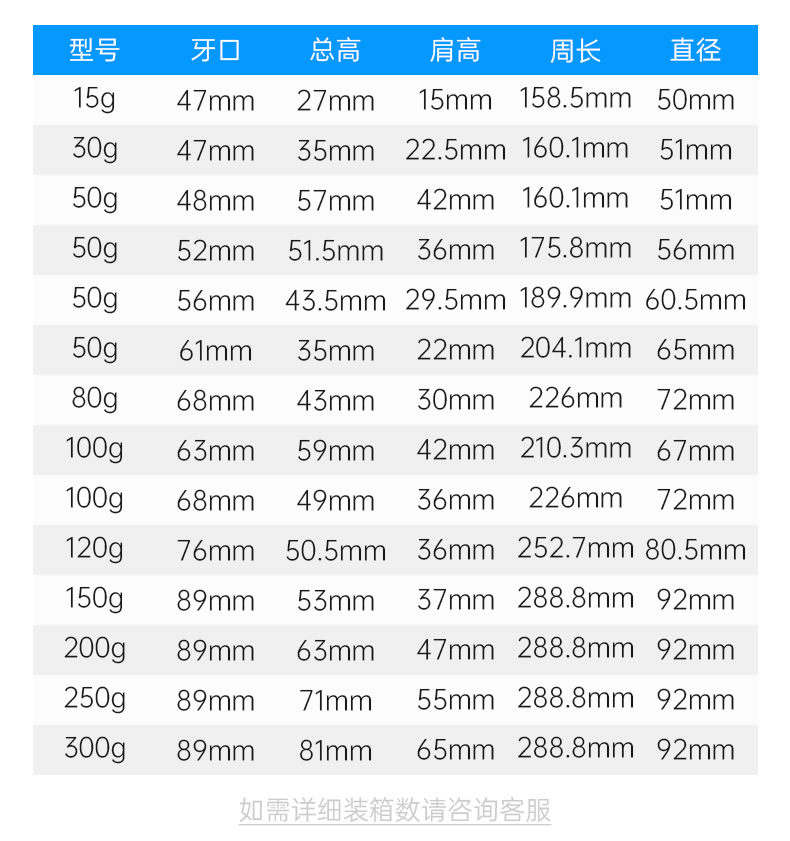 | 型号 | 牙口 | 总高 | 肩高 | 周长 | 直径 |
|---|---|---|---|---|---|
| 15g | 47mm | 27mm | 15mm | 158.5mm | 50mm |
| 30g | 47mm | 35mm | 22.5mm | 160.1mm | 51mm |
| 50g | 48mm | 57mm | 42mm | 160.1mm | 51mm |
| 50g | 52mm | 51.5mm | 36mm | 175.8mm | 56mm |
| 50g | 56mm | 43.5mm | 29.5mm | 189.9mm | 60.5mm |
| 50g | 61mm | 35mm | 22mm | 204.1mm | 65mm |
| 80g | 68mm | 43mm | 30mm | 226mm | 72mm |
| 100g | 63mm | 59mm | 42mm | 210.3mm | 67mm |
| 100g | 68mm | 49mm | 36mm | 226mm | 72mm |
| 120g | 76mm | 50.5mm | 36mm | 252.7mm | 80.5mm |
| 150g | 89mm | 53mm | 37mm | 288.8mm | 92mm |
| 200g | 89mm | 63mm | 47mm | 288.8mm | 92mm |
| 250g | 89mm | 71mm | 55mm | 288.8mm | 92mm |
| 300g | 89mm | 81mm | 65mm | 288.8mm | 92mm |

如需详细装箱数请咨询客服